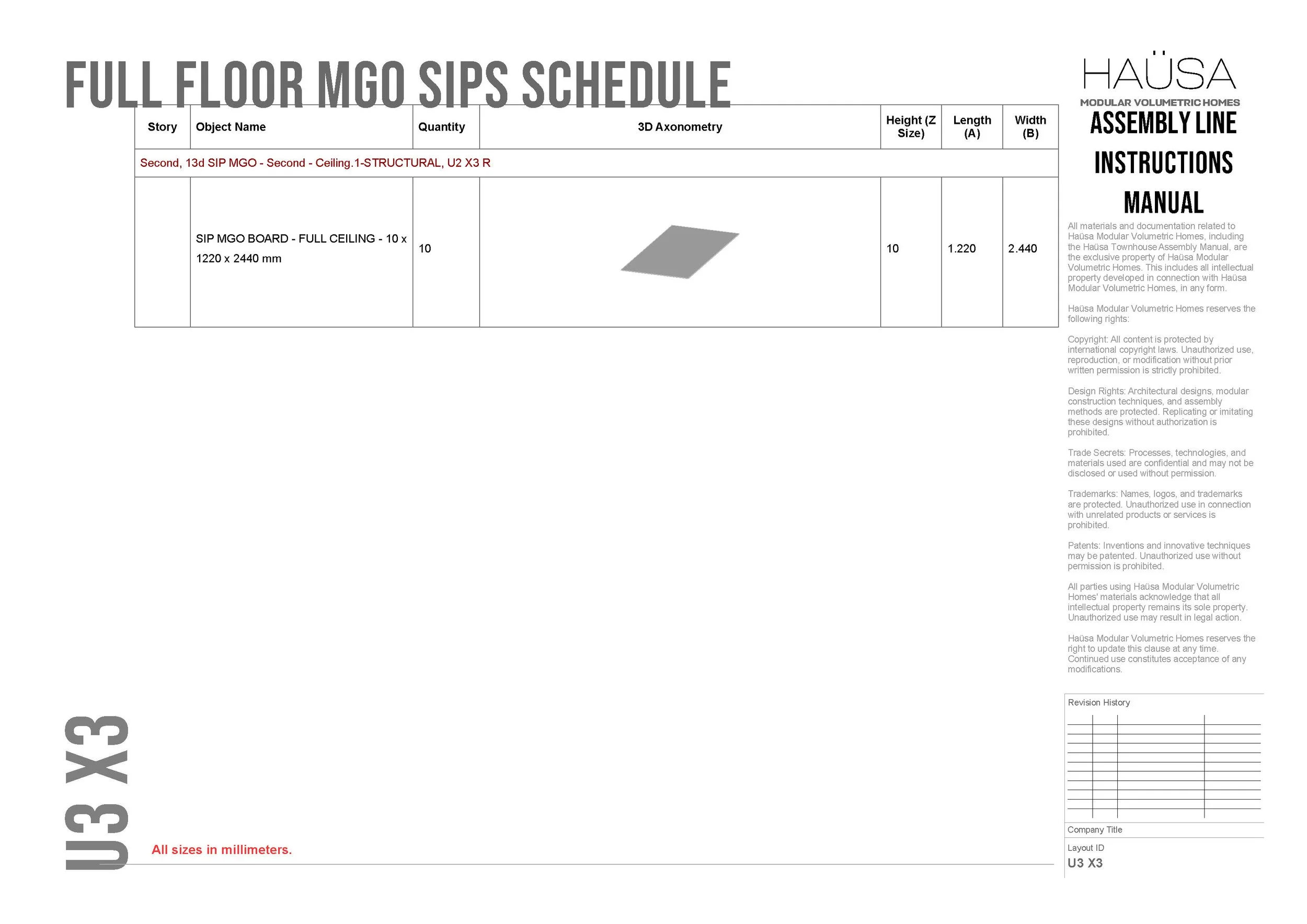 FULL FLOOR MGO SIPS SCHEDULE

| Story | Object Name | Quantity | 3D Axonometry | Height (Z Size) | Length (A) | Width (B) |
|---|---|---|---|---|---|---|
| Second, 13d SIP MGO - Second - Ceiling.1-STRUCTURAL, U2 X3 R | | | | | | |
| | SIP MGO BOARD - FULL CEILING - 10 x 1220 x 2440 mm | 10 | | 10 | 1.220 | 2.440 |

U3 X3

All sizes in millimeters.

HAÜSA
MODULAR VOLUMETRIC HOMES
ASSEMBLY LINE INSTRUCTIONS MANUAL

All materials and documentation related to Haüsa Modular Volumetric Homes, including the Haüsa Townhouse Assembly Manual, are the exclusive property of Haüsa Modular Volumetric Homes. This includes all intellectual property developed in connection with Haüsa Modular Volumetric Homes, in any form.

Haüsa Modular Volumetric Homes reserves the following rights:

Copyright: All content is protected by international copyright laws. Unauthorized use, reproduction, or modification without prior written permission is strictly prohibited.

Design Rights: Architectural designs, modular construction techniques, and assembly methods are protected. Replicating or imitating these designs without authorization is prohibited.

Trade Secrets: Processes, technologies, and materials used are confidential and may not be disclosed or used without permission.

Trademarks: Names, logos, and trademarks are protected. Unauthorized use in connection with unrelated products or services is prohibited.

Patents: Inventions and innovative techniques may be patented. Unauthorized use without permission is prohibited.

All parties using Haüsa Modular Volumetric Homes' materials acknowledge that all intellectual property remains its sole property. Unauthorized use may result in legal action.

Haüsa Modular Volumetric Homes reserves the right to update this clause at any time. Continued use constitutes acceptance of any modifications.

Revision History

Company Title

Layout ID
U3 X3